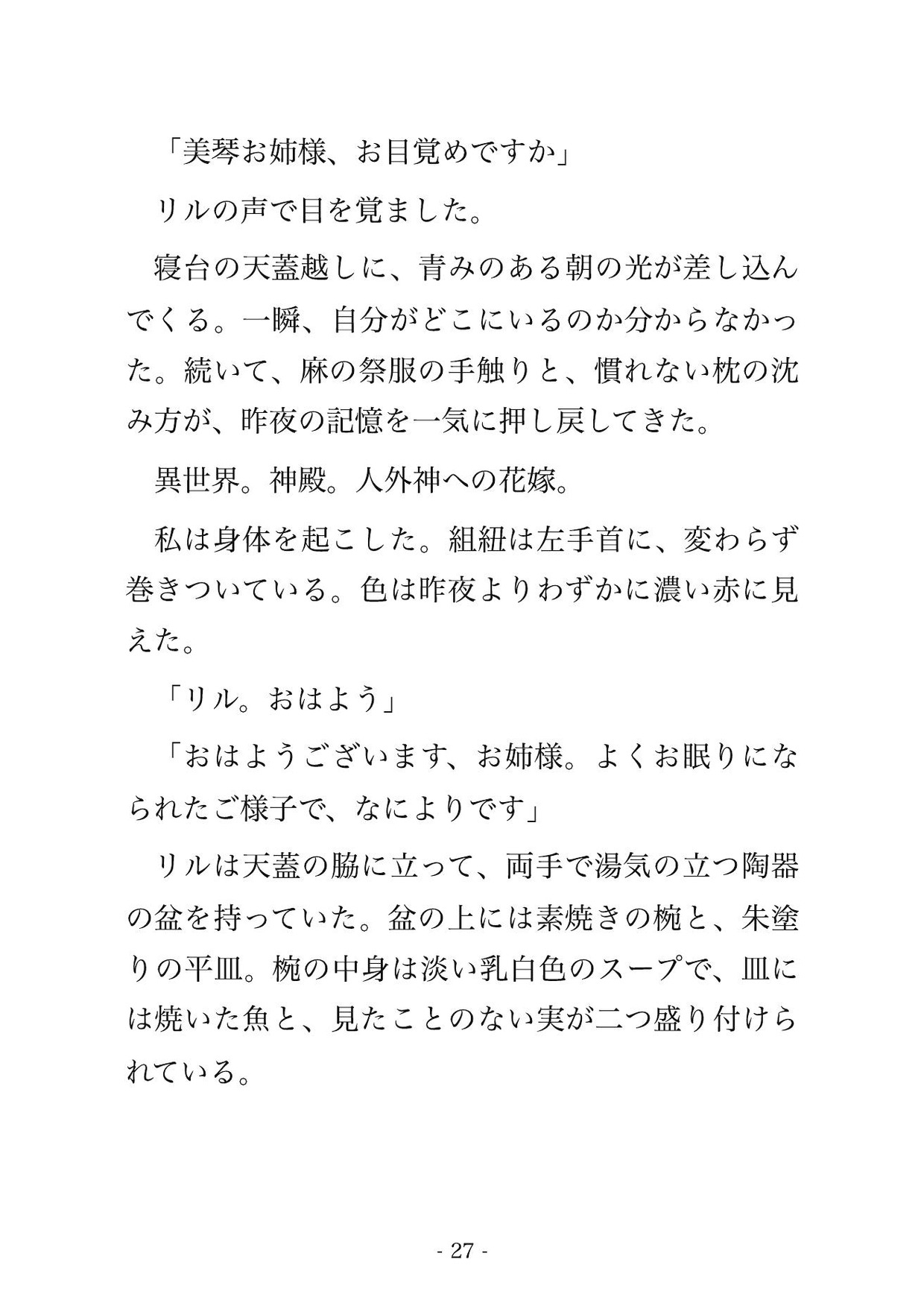 「美琴お姉様、お目覚めですか」

リルの声で目を覚ました。

寝台の天蓋越しに、青みのある朝の光が差し込んでくる。一瞬、自分がどこにいるのか分からなかった。続いて、麻の祭服の手触りと、慣れない枕の沈み方が、昨夜の記憶を一気に押し戻してきた。

異世界。神殿。人外神への花嫁。

私は身体を起こした。組紐は左手首に、変わらず巻きついている。色は昨夜よりわずかに濃い赤に見えた。

「リル。おはよう」

「おはようございます、お姉様。よくお眠りになられたご様子で、なによりです」

リルは天蓋の脇に立って、両手で湯気の立つ陶器の盆を持っていた。盆の上には素焼きの椀と、朱塗りの平皿。椀の中身は淡い乳白色のスープで、皿には焼いた魚と、見たことのない実が二つ盛り付けられている。

- 27 -